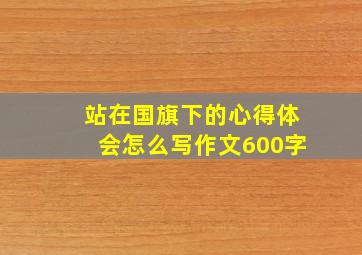 站在国旗下的心得体会怎么写作文600字